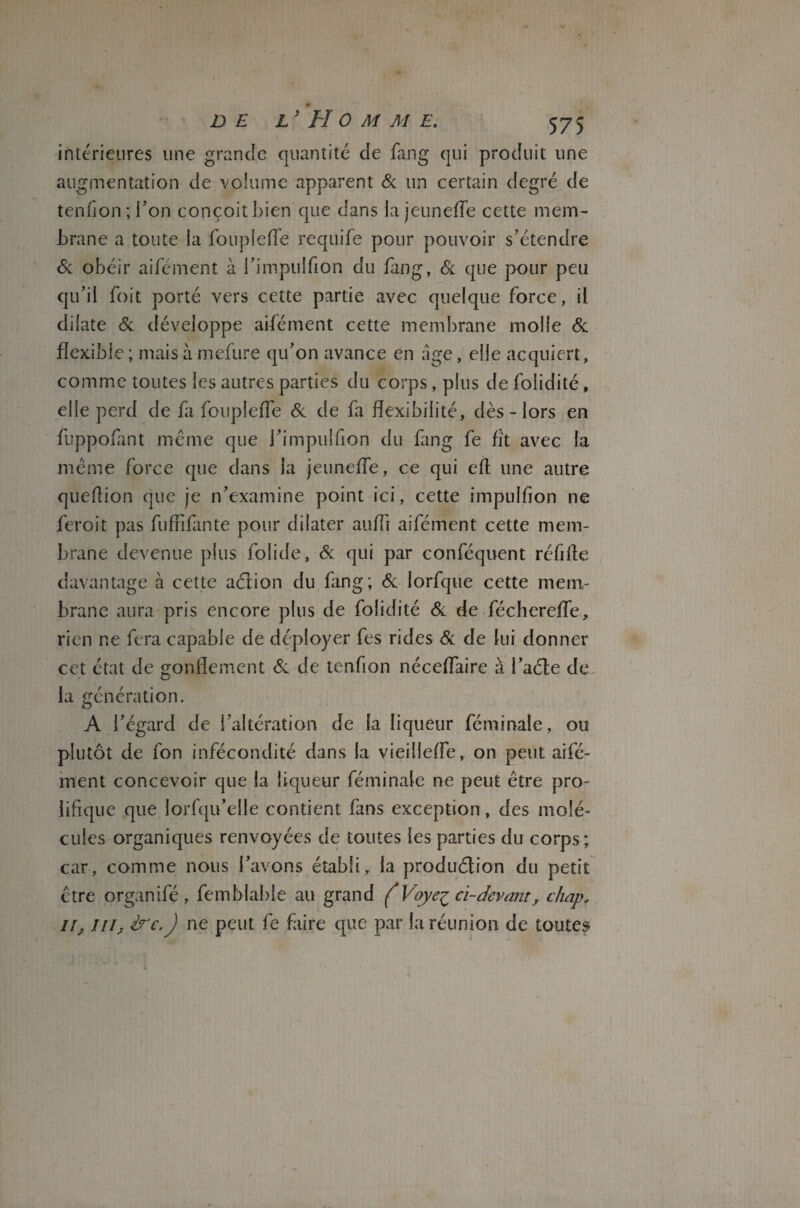 DE L'HOMME. 575

intérieures une grande quantité de ſang qui produit une augmentation de volume apparent & un certain degré de tenſion ; l'on conçoit bien que dans la jeuneſſe cette membrane a toute la ſoupleſſe requiſe pour pouvoir s'étendre & obéir aiſément à l'impulſion du ſang, & que pour peu qu'il ſoit porté vers cette partie avec quelque force, il dilate & développe aiſément cette membrane molle & flexible ; mais à meſure qu'on avance en âge, elle acquiert, comme toutes les autres parties du corps, plus de ſolidité, elle perd de ſa ſoupleſſe & de ſa flexibilité, dès-lors en ſuppoſant même que l'impulſion du ſang ſe fît avec la même force que dans la jeuneſſe, ce qui eſt une autre queſtion que je n'examine point ici, cette impulſion ne ſeroit pas ſuffiſante pour dilater auſſi aiſément cette membrane devenue plus ſolide, & qui par conſéquent réſiſte davantage à cette action du ſang ; & lorſque cette membrane aura pris encore plus de ſolidité & de ſéchereſſe, rien ne ſera capable de déployer ſes rides & de lui donner cet état de gonflement & de tenſion néceſſaire à l'acte de la génération.

A l'égard de l'altération de la liqueur féminale, ou plutôt de ſon infécondité dans la vieilleſſe, on peut aiſément concevoir que la liqueur féminale ne peut être prolifique que lorſqu'elle contient ſans exception, des molécules organiques renvoyées de toutes les parties du corps ; car, comme nous l'avons établi, la production du petit être organiſé, ſemblable au grand (Voyez ci-devant, chap. II, III, &c.) ne peut ſe faire que par la réunion de toutes